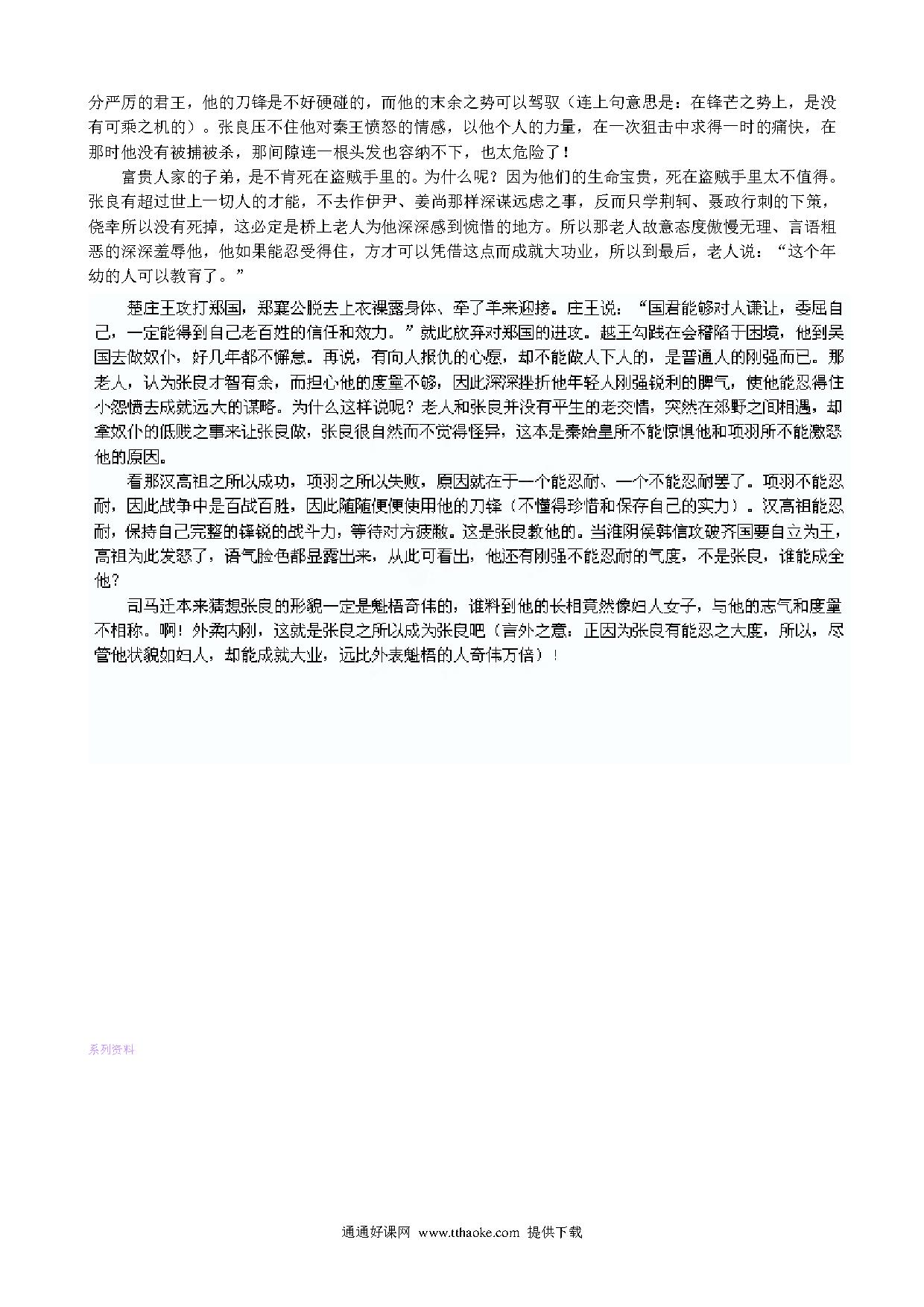 分严厉的君王，他的刀锋是不好硬碰的，而他的末余之势可以驾驭（连上句意思是：在锋芒之势上，是没有可乘之机的）。张良压不住他对秦王愤怒的情感，以他个人的力量，在一次狙击中求得一时的痛快，在那时他没有被捕被杀，那间隙连一根头发也容纳不下，也太危险了！

富贵人家的子弟，是不肯死在盗贼手里的。为什么呢？因为他们的生命宝贵，死在盗贼手里太不值得。张良有超过世上一切人的才能，不去作伊尹、姜尚那样深谋远虑之事，反而只学荆轲、聂政行刺的下策，侥幸所以没有死掉，这必定是桥上老人为他深深感到惋惜的地方。所以那老人故意态度傲慢无理、言语粗恶的深深羞辱他，他如果能忍受得住，方才可以凭借这点而成就大功业，所以到最后，老人说：“这个年幼的人可以教育了。”

楚庄王攻打郑国，郑襄公脱去上衣裸露身体、牵了羊来迎接。庄王说：“国君能够对人谦让，委屈自己，一定能得到自己老百姓的信任和效力。”就此放弃对郑国的进攻。越王勾践在会稽陷于困境，他到吴国去做奴仆，好几年都不懈怠。再说，有向人报仇的心愿，却不能做人下人的，是普通人的刚强而已。那老人，认为张良才智有余，而担心他的度量不够，因此深深挫折他年轻人刚强锐利的脾气，使他能忍得住小怨愤去成就远大的谋略。为什么这样说呢？老人和张良并没有平生的老交情，突然在郊野之间相遇，却拿奴仆的低贱之事来让张良做，张良很自然而不觉得怪异，这本是秦始皇所不能惊惧他和项羽所不能激怒他的原因。

看那汉高祖之所以成功，项羽之所以失败，原因就在于一个能忍耐、一个不能忍耐罢了。项羽不能忍耐，因此战争中是百战百胜，因此随随便便使用他的刀锋（不懂得珍惜和保存自己的实力）。汉高祖能忍耐，保持自己完整的锋锐的战斗力，等待对方疲敝。这是张良教他的。当淮阴侯韩信攻破齐国要自立为王，高祖为此发怒了，语气脸色都显露出来，从此可看出，他还有刚强不能忍耐的气度，不是张良，谁能成全他？

司马迁本来猜想张良的形貌一定是魁梧奇伟的，谁料到他的长相竟然像妇人女子，与他的志气和度量不相称。啊！外柔内刚，这就是张良之所以成为张良吧（言外之意：正因为张良有能忍之大度，所以，尽管他状貌如妇人，却能成就大业，远比外表魁梧的人奇伟万倍）！

系列资料

通通好课网 www.tthaoke.com 提供下载